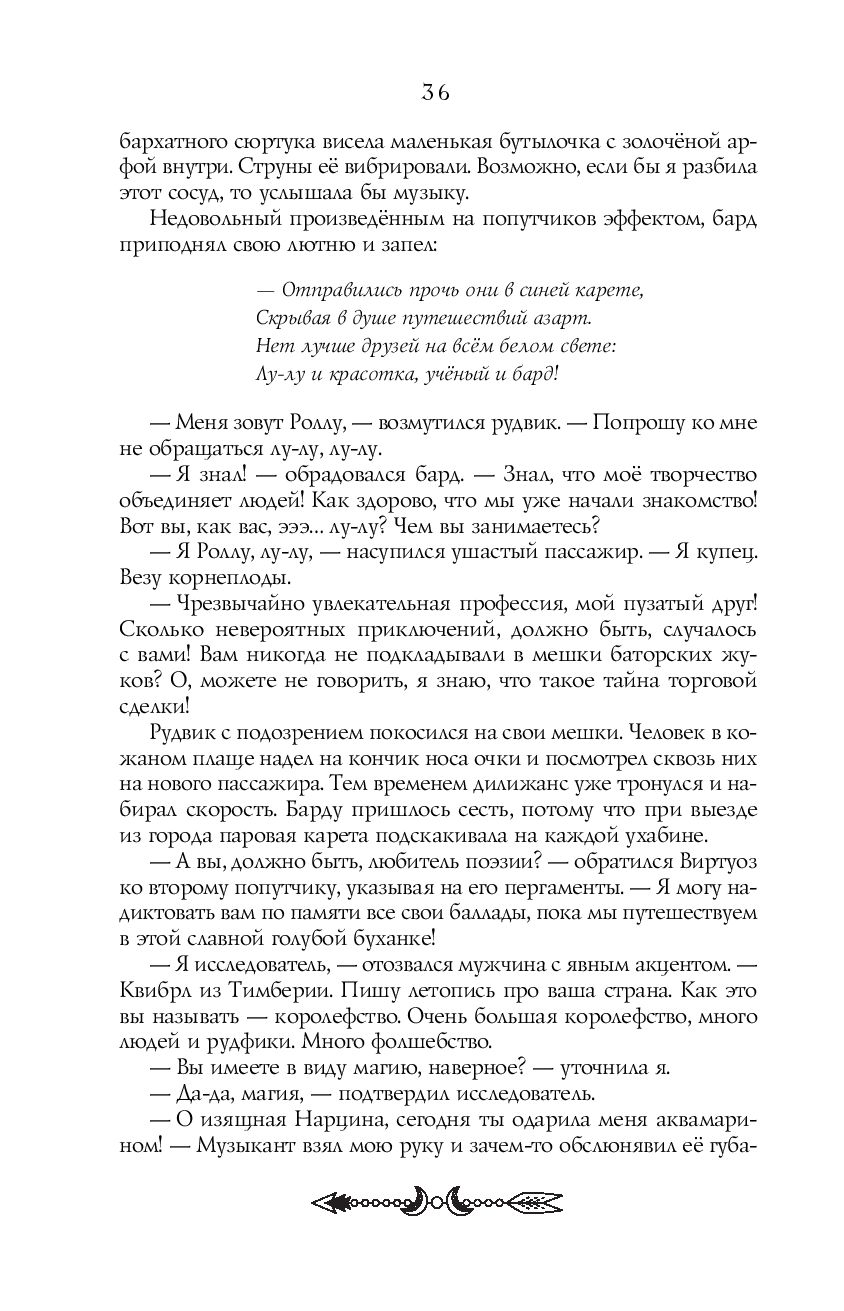 36

бархатного сюртука висела маленькая бутылочка с золочёной арфой внутри. Струны её вибрировали. Возможно, если бы я разбила этот сосуд, то услышала бы музыку.

Недовольный произведённым на попутчиков эффектом, бард приподнял свою лютню и запел:

— Отправились прочь они в синей карете,
Скрывая в душе путешествий азарт.
Нет лучше друзей на всём белом свете:
Лу-лу и красотка, учёный и бард!

— Меня зовут Роллу, — возмутился рудвик. — Попрошу ко мне не обращаться лу-лу, лу-лу.

— Я знал! — обрадовался бард. — Знал, что моё творчество объединяет людей! Как здорово, что мы уже начали знакомство! Вот вы, как вас, эээ... лу-лу? Чем вы занимаетесь?

— Я Роллу, лу-лу, — насупился ушастый пассажир. — Я купец. Везу корнеплоды.

— Чрезвычайно увлекательная профессия, мой пузатый друг! Сколько невероятных приключений, должно быть, случалось с вами! Вам никогда не подкладывали в мешки баторских жуков? О, можете не говорить, я знаю, что такое тайна торговой сделки!

Рудвик с подозрением покосился на свои мешки. Человек в кожаном плаще надел на кончик носа очки и посмотрел сквозь них на нового пассажира. Тем временем дилижанс уже тронулся и набирал скорость. Барду пришлось сесть, потому что при выезде из города паровая карета подскакивала на каждой ухабине.

— А вы, должно быть, любитель поэзии? — обратился Виртуоз ко второму попутчику, указывая на его пергаменты. — Я могу надиктовать вам по памяти все свои баллады, пока мы путешествуем в этой славной голубой буханке!

— Я исследователь, — отозвался мужчина с явным акцентом. — Квибрл из Тимберии. Пишу летопись про ваша страна. Как это вы называть — королефство. Очень большая королефство, много людей и рудфики. Много фолшебство.

— Вы имеете в виду магию, наверное? — уточнила я.

— Да-да, магия, — подтвердил исследователь.

— О изящная Нарцина, сегодня ты одарила меня аквамарином! — Музыкант взял мою руку и зачем-то обслюнявил её губа-